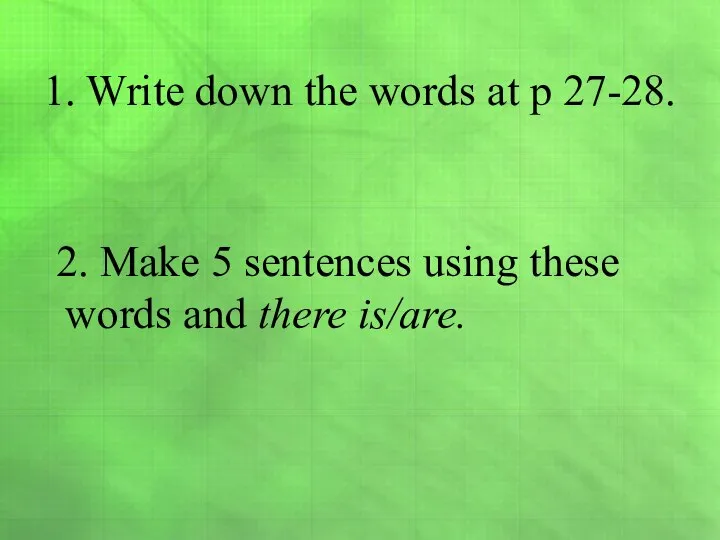 1. Write down the words at p 27-28.

2. Make 5 sentences using these words and there is/are.